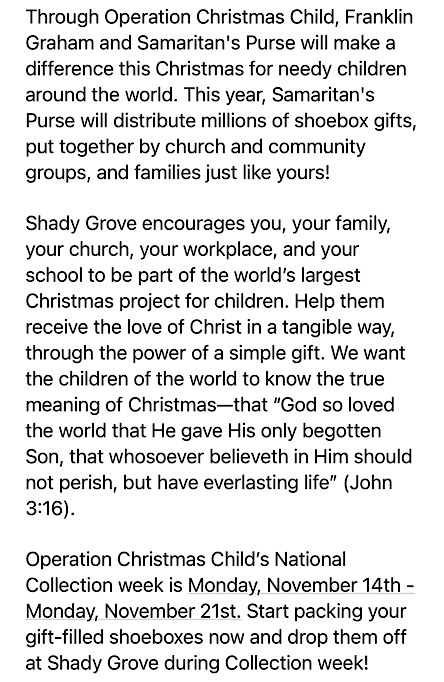 Through Operation Christmas Child, Franklin Graham and Samaritan's Purse will make a difference this Christmas for needy children around the world. This year, Samaritan's Purse will distribute millions of shoebox gifts, put together by church and community groups, and families just like yours!

Shady Grove encourages you, your family, your church, your workplace, and your school to be part of the world's largest Christmas project for children. Help them receive the love of Christ in a tangible way, through the power of a simple gift. We want the children of the world to know the true meaning of Christmas—that "God so loved the world that He gave His only begotten Son, that whosoever believeth in Him should not perish, but have everlasting life" (John 3:16).

Operation Christmas Child's National Collection week is Monday, November 14th - Monday, November 21st. Start packing your gift-filled shoeboxes now and drop them off at Shady Grove during Collection week!